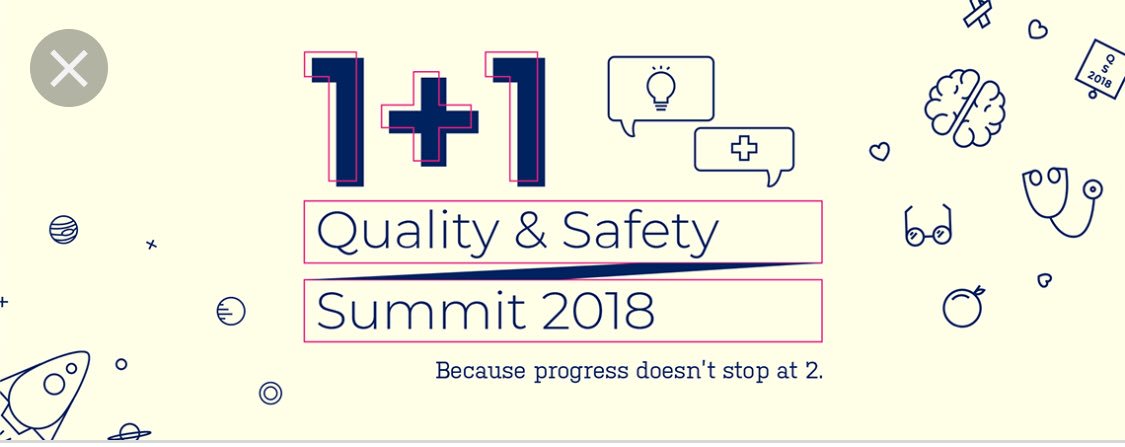 1+1

Quality & Safety

Summit 2018

Because progress doesn't stop at 2.

Q
S
2018